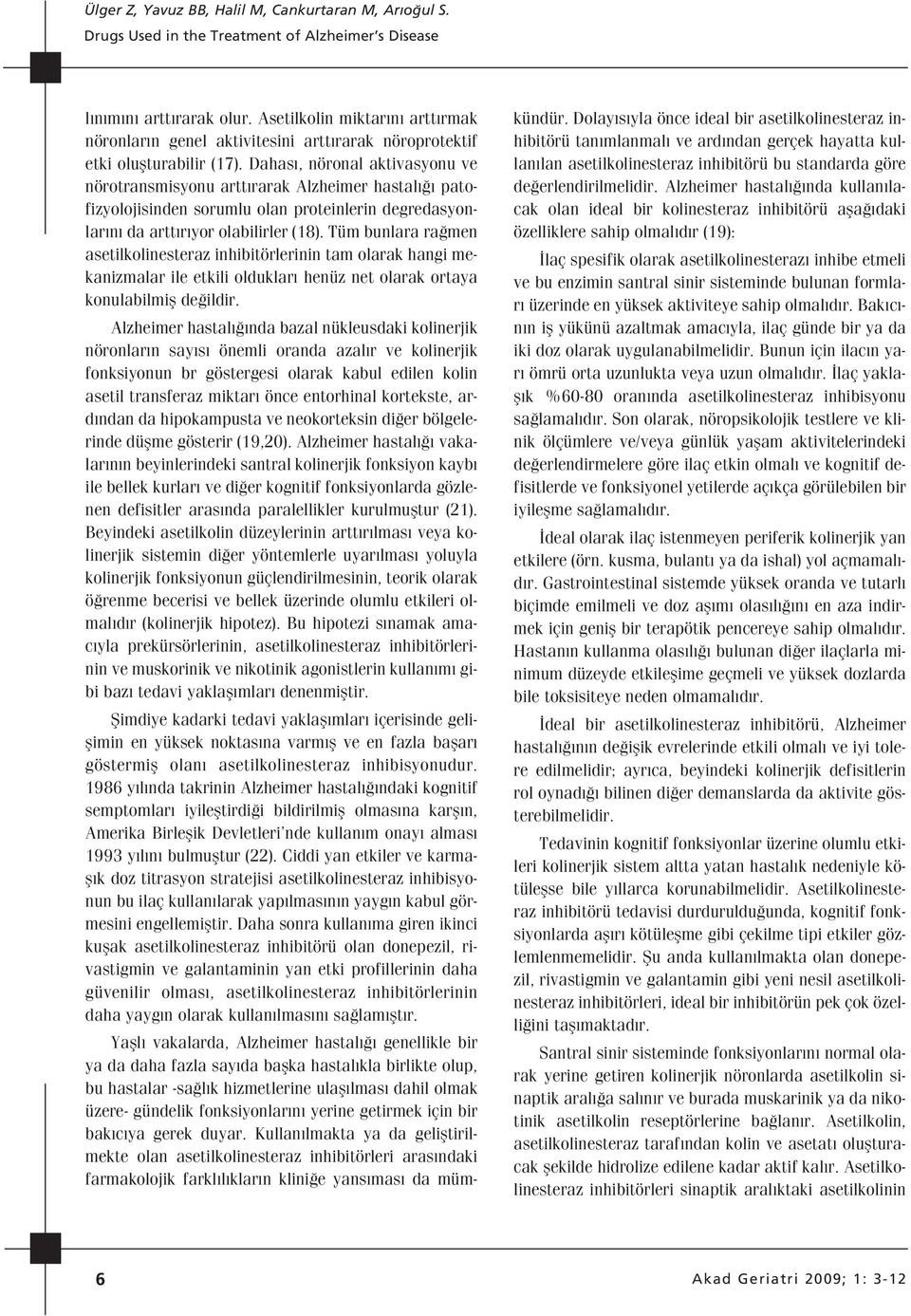 Ülger Z, Yavuz BB, Halil M, Cankurtaran M, Arıoğul S.
Drugs Used in the Treatment of Alzheimer's Disease

lınımını arttırarak olur. Asetilkolin miktarını arttırmak nöronların genel aktivitesini arttırarak nöroprotektif etki oluşturabilir (17). Dahası, nöronal aktivasyonu ve nörotransmisyonu arttırarak Alzheimer hastalığı patofizyolojisinden sorumlu olan proteinlerin degredasyonlarını da arttırıyor olabilirler (18). Tüm bunlara rağmen asetilkolinesteraz inhibitörlerinin tam olarak hangi mekanizmalar ile etkili oldukları henüz net olarak ortaya konulabilmiş değildir.

Alzheimer hastalığında bazal nükleusdaki kolinerjik nöronların sayısı önemli oranda azalır ve kolinerjik fonksiyonun br göstergesi olarak kabul edilen kolin asetil transferaz miktarı önce entorhinal kortekste, ardından da hipokampusta ve neokorteksin diğer bölgelerinde düşme gösterir (19,20). Alzheimer hastalığı vakalarının beyinlerindeki santral kolinerjik fonksiyon kaybı ile bellek kurları ve diğer kognitif fonksiyonlarda gözlenen defisitler arasında paralellikler kurulmuştur (21). Beyindeki asetilkolin düzeylerinin arttırılması veya kolinerjik sistemin diğer yöntemlerle uyarılması yoluyla kolinerjik fonksiyonun güçlendirilmesinin, teorik olarak öğrenme becerisi ve bellek üzerinde olumlu etkileri olmalıdır (kolinerjik hipotez). Bu hipotezi sınamak amacıyla prekürsörlerinin, asetilkolinesteraz inhibitörlerinin ve muskorinik ve nikotinik agonistlerin kullanımı gibi bazı tedavi yaklaşımları denenmiştir.

Şimdiye kadarki tedavi yaklaşımları içerisinde gelişimin en yüksek noktasına varmış ve en fazla başarı göstermiş olanı asetilkolinesteraz inhibisyonudur. 1986 yılında takrinin Alzheimer hastalığındaki kognitif semptomları iyileştirdiği bildirilmiş olmasına karşın, Amerika Birleşik Devletleri'nde kullanım onayı alması 1993 yılını bulmuştur (22). Ciddi yan etkiler ve karmaşık doz titrasyon stratejisi asetilkolinesteraz inhibisyonun bu ilaç kullanılarak yapılmasının yaygın kabul görmesini engellemiştir. Daha sonra kullanıma giren ikinci kuşak asetilkolinesteraz inhibitörü olan donepezil, rivastigmin ve galantaminin yan etki profillerinin daha güvenilir olması, asetilkolinesteraz inhibitörlerinin daha yaygın olarak kullanılmasını sağlamıştır.

Yaşlı vakalarda, Alzheimer hastalığı genellikle bir ya da daha fazla sayıda başka hastalıkla birlikte olup, bu hastalar -sağlık hizmetlerine ulaşılması dahil olmak üzere- gündelik fonksiyonlarını yerine getirmek için bir bakıcıya gerek duyar. Kullanılmakta ya da geliştirilmekte olan asetilkolinesteraz inhibitörleri arasındaki farmakolojik farklılıkların kliniğe yansıması da mümkündür. Dolayısıyla önce ideal bir asetilkolinesteraz inhibitörü tanımlanmalı ve ardından gerçek hayatta kullanılan asetilkolinesteraz inhibitörü bu standarda göre değerlendirilmelidir. Alzheimer hastalığında kullanılacak olan ideal bir kolinesteraz inhibitörü aşağıdaki özelliklere sahip olmalıdır (19):

İlaç spesifik olarak asetilkolinesterazı inhibe etmeli ve bu enzimin santral sinir sisteminde bulunan formları üzerinde en yüksek aktiviteye sahip olmalıdır. Bakıcının iş yükünü azaltmak amacıyla, ilaç günde bir ya da iki doz olarak uygulanabilmelidir. Bunun için ilacın yarı ömrü orta uzunlukta veya uzun olmalıdır. İlaç yaklaşık %60-80 oranında asetilkolinesteraz inhibisyonu sağlamalıdır. Son olarak, nöropsikolojik testlere ve klinik ölçümlere ve/veya günlük yaşam aktivitelerindeki değerlendirmelere göre ilaç etkin olmalı ve kognitif defisitlerde ve fonksiyonel yetilerde açıkça görülebilen bir iyileşme sağlamalıdır.

İdeal olarak ilaç istenmeyen periferik kolinerjik yan etkilere (örn. kusma, bulantı ya da ishal) yol açmamalıdır. Gastrointestinal sistemde yüksek oranda ve tutarlı biçimde emilmeli ve doz aşımı olasılığını en aza indirmek için geniş bir terapötik pencereye sahip olmalıdır. Hastanın kullanma olasılığı bulunan diğer ilaçlarla minimum düzeyde etkileşime geçmeli ve yüksek dozlarda bile toksisiteye neden olmamalıdır.

İdeal bir asetilkolinesteraz inhibitörü, Alzheimer hastalığının değişik evrelerinde etkili olmalı ve iyi tolere edilmelidir; ayrıca, beyindeki kolinerjik defisitlerin rol oynadığı bilinen diğer demanslarda da aktivite gösterebilmelidir.

Tedavinin kognitif fonksiyonlar üzerine olumlu etkileri kolinerjik sistem altta yatan hastalık nedeniyle kötüleşse bile yıllarca korunabilmelidir. Asetilkolinesteraz inhibitörü tedavisi durdurulduğunda, kognitif fonksiyonlarda aşırı kötüleşme gibi çekilme tipi etkiler gözlemlenmemelidir. Şu anda kullanılmakta olan donepezil, rivastigmin ve galantamin gibi yeni nesil asetilkolinesteraz inhibitörleri, ideal bir inhibitörün pek çok özelliğini taşımaktadır.

Santral sinir sisteminde fonksiyonlarını normal olarak yerine getiren kolinerjik nöronlarda asetilkolin sinaptik aralığa salınır ve burada muskarinik ya da nikotinik asetilkolin reseptörlerine bağlanır. Asetilkolin, asetilkolinesteraz tarafından kolin ve asetatı oluşturacak şekilde hidrolize edilene kadar aktif kalır. Asetilkolinesteraz inhibitörleri sinaptik aralıktaki asetilkolinin

6

Akad Geriatri 2009; 1: 3-12